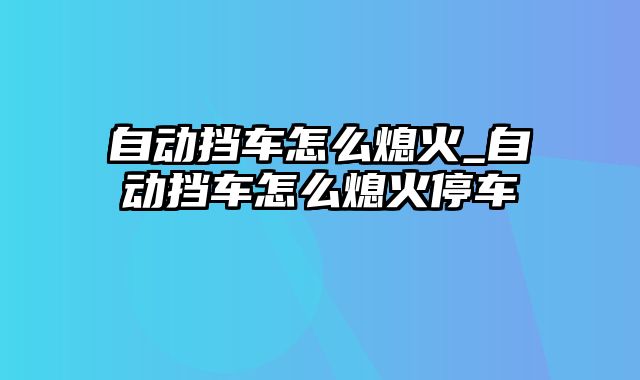 自动挡车怎么熄火_自动挡车怎么熄火停车